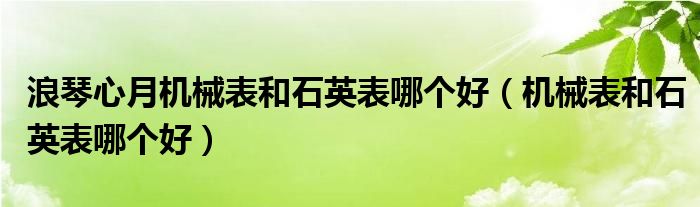 浪琴心月机械表和石英表哪个好（机械表和石英表哪个好）